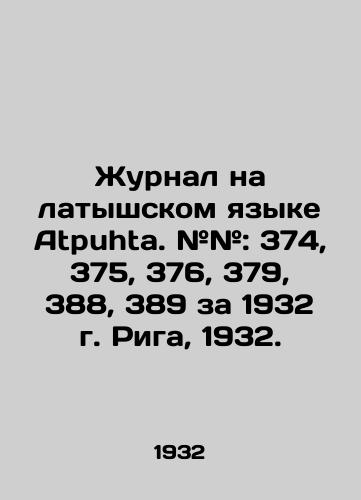 Журнал на латышском языке Atpuhta. №№: 374, 375, 376, 379, 388, 389 за 1932 г. Рига, 1932.

1932